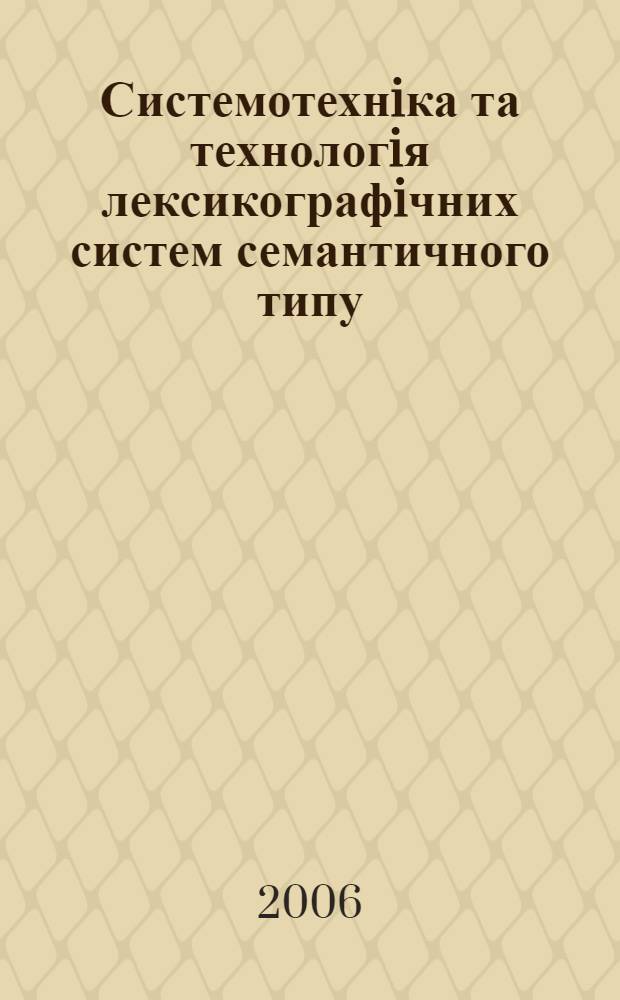 Системотехніка та технологія лексикографічних систем семантичного типу

2006